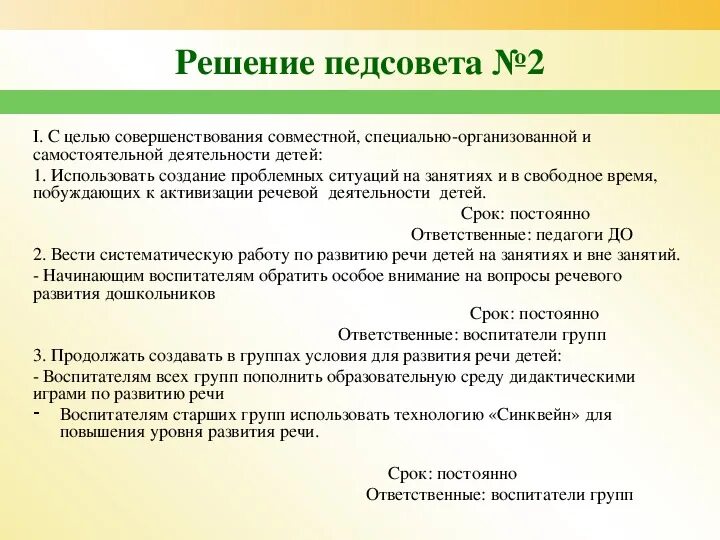 Решение педсовета №2

I. С целью совершенствования совместной, специально-организованной и самостоятельной деятельности детей:

1. Использовать создание проблемных ситуаций на занятиях и в свободное время, побуждающих к активизации речевой деятельности детей.

Срок: постоянно

Ответственные: педагоги ДО

2. Вести систематическую работу по развитию речи детей на занятиях и вне занятий.

- Начинающим воспитателям обратить особое внимание на вопросы речевого развития дошкольников

Срок: постоянно

Ответственные: воспитатели групп

3. Продолжать создавать в группах условия для развития речи детей:

- Воспитателям всех групп пополнить образовательную среду дидактическими играми по развитию речи

- Воспитателям старших групп использовать технологию «Синквейн» для повышения уровня развития речи.

Срок: постоянно

Ответственные: воспитатели групп